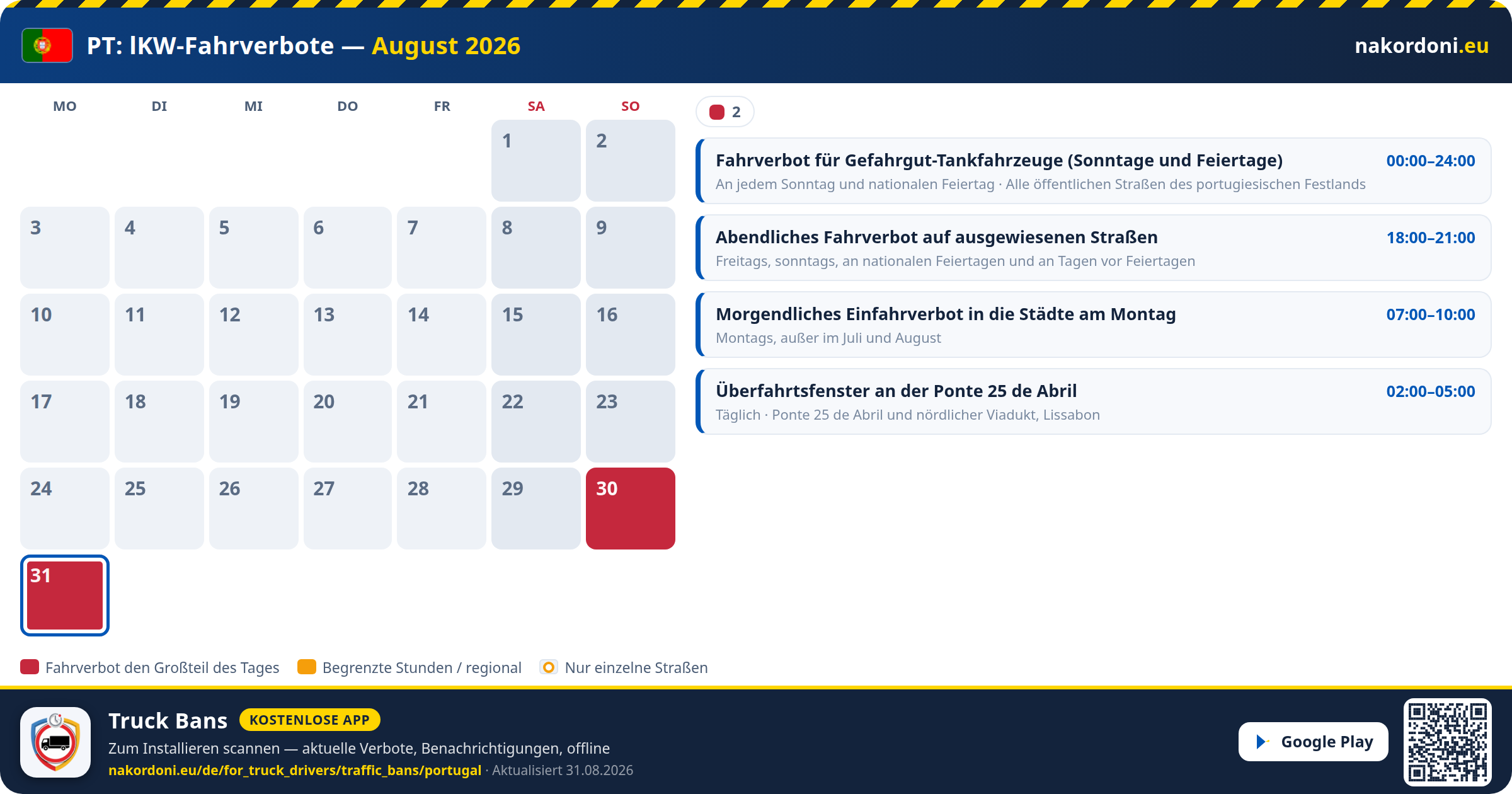 PT: lKW-Fahrverbote — August 2026

nakordoni.eu

| MO | DI | MI | DO | FR | SA | SO |
|---|---|---|---|---|---|---|
| | | | | | 1 | 2 |
| 3 | 4 | 5 | 6 | 7 | 8 | 9 |
| 10 | 11 | 12 | 13 | 14 | 15 | 16 |
| 17 | 18 | 19 | 20 | 21 | 22 | 23 |
| 24 | 25 | 26 | 27 | 28 | 29 | 30 |
| 31 | | | | | | |

2

Fahrverbot für Gefahrgut-Tankfahrzeuge (Sonntage und Feiertage) 00:00–24:00
An jedem Sonntag und nationalen Feiertag · Alle öffentlichen Straßen des portugiesischen Festlands

Abendliches Fahrverbot auf ausgewiesenen Straßen 18:00–21:00
Freitags, sonntags, an nationalen Feiertagen und an Tagen vor Feiertagen

Morgendliches Einfahrverbot in die Städte am Montag 07:00–10:00
Montags, außer im Juli und August

Überfahrtsfenster an der Ponte 25 de Abril 02:00–05:00
Täglich · Ponte 25 de Abril und nördlicher Viadukt, Lissabon

Fahrverbot den Großteil des Tages
Begrenzte Stunden / regional
Nur einzelne Straßen

Truck Bans KOSTENLOSE APP
Zum Installieren scannen — aktuelle Verbote, Benachrichtigungen, offline
nakordoni.eu/de/for_truck_drivers/traffic_bans/portugal · Aktualisiert 31.08.2026

Google Play